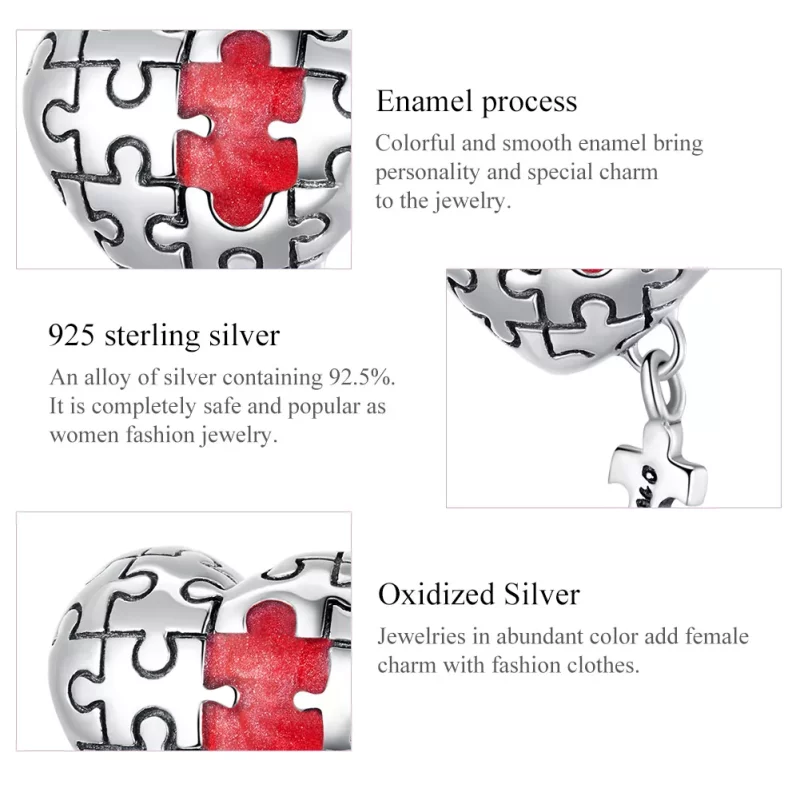 Enamel process

Colorful and smooth enamel bring personality and special charm to the jewelry.

925 sterling silver

An alloy of silver containing 92.5%. It is completely safe and popular as women fashion jewelry.

Oxidized Silver

Jewelries in abundant color add female charm with fashion clothes.